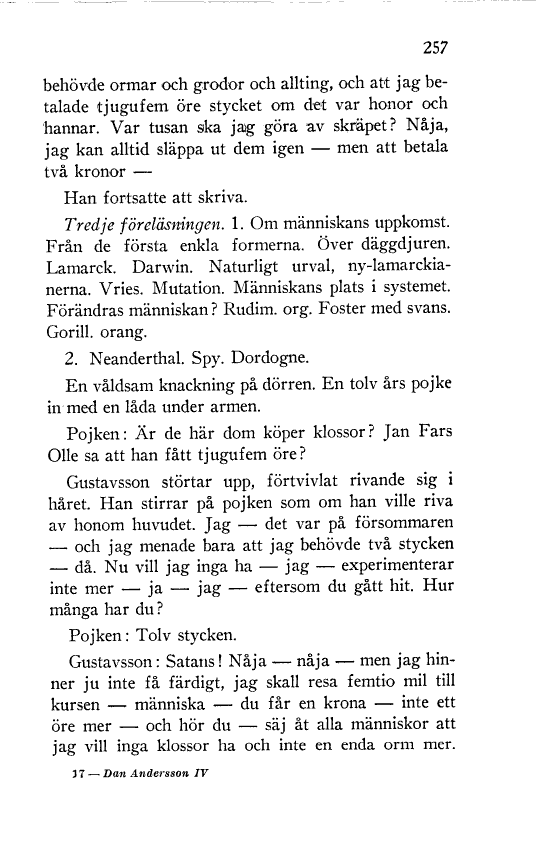 257

behövde ormar och grodor och allting, och att jag betalade tjugufem öre stycket om det var honor och hannar. Var tusan ska jag göra av skräpet? Nåja, jag kan alltid släppa ut dem igen — men att betala två kronor —

Han fortsatte att skriva.

Tredje föreläsningen. 1. Om människans uppkomst. Från de första enkla formerna. Över däggdjuren. Lamarck. Darwin. Naturligt urval, ny-lamarckianerna. Vries. Mutation. Människans plats i systemet. Förändras människan? Rudim. org. Foster med svans. Gorill. orang.

2. Neanderthal. Spy. Dordogne.

En våldsam knackning på dörren. En tolv års pojke in med en låda under armen.

Pojken: Är de här dom köper klossor? Jan Fars Olle sa att han fått tjugufem öre?

Gustavsson störtar upp, förtvivlat rivande sig i håret. Han stirrar på pojken som om han ville riva av honom huvudet. Jag — det var på försommaren — och jag menade bara att jag behövde två stycken — då. Nu vill jag inga ha — jag — experimenterar inte mer — ja — jag — eftersom du gått hit. Hur många har du?

Pojken: Tolv stycken.

Gustavsson: Satans! Nåja — nåja — men jag hinner ju inte få färdigt, jag skall resa femtio mil till kursen — människa — du får en krona — inte ett öre mer — och hör du — säj åt alla människor att jag vill inga klossor ha och inte en enda orm mer.

17 — Dan Andersson IV